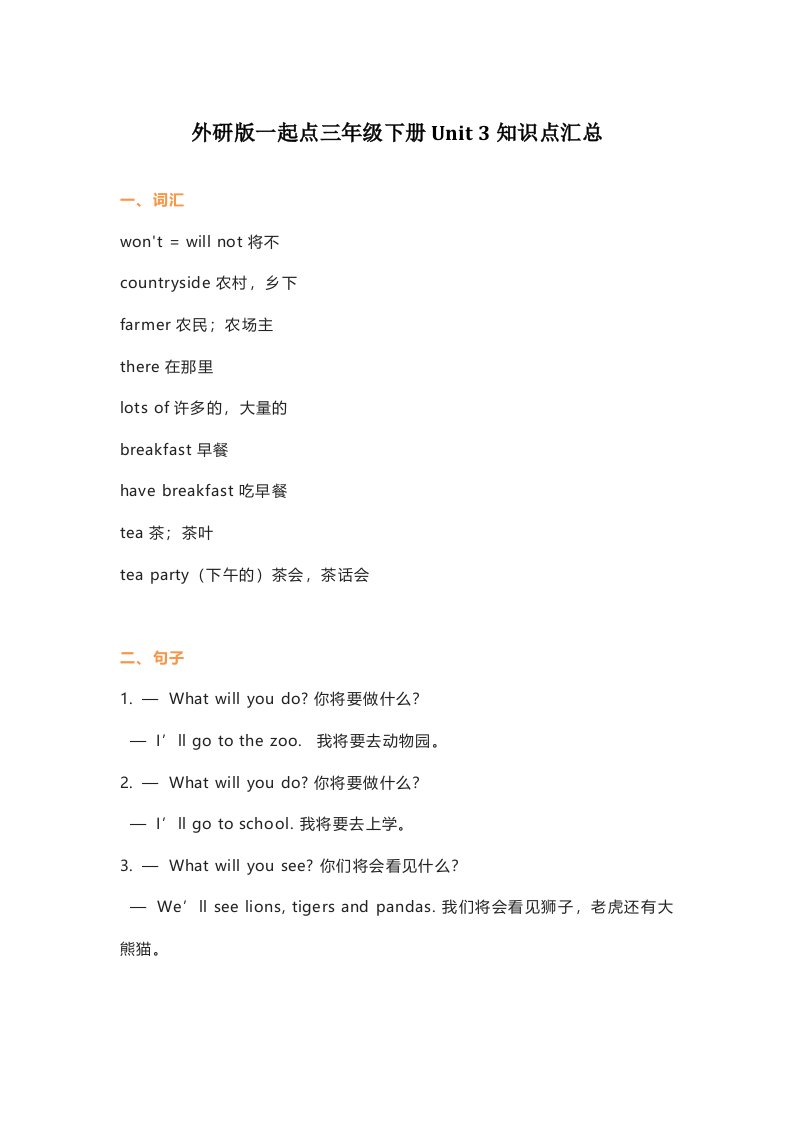 外研版一起点三年级下册 Unit 3 知识点汇总

一、词汇

won't = will not 将不

countryside 农村，乡下

farmer 农民；农场主

there 在那里

lots of 许多的，大量的

breakfast 早餐

have breakfast 吃早餐

tea 茶；茶叶

tea party（下午的）茶会，茶话会

二、句子

1. — What will you do? 你将要做什么?

— I’ll go to the zoo. 我将要去动物园。

2. — What will you do? 你将要做什么?

— I’ll go to school. 我将要去上学。

3. — What will you see? 你们将会看见什么?

— We’ll see lions, tigers and pandas. 我们将会看见狮子，老虎还有大熊猫。